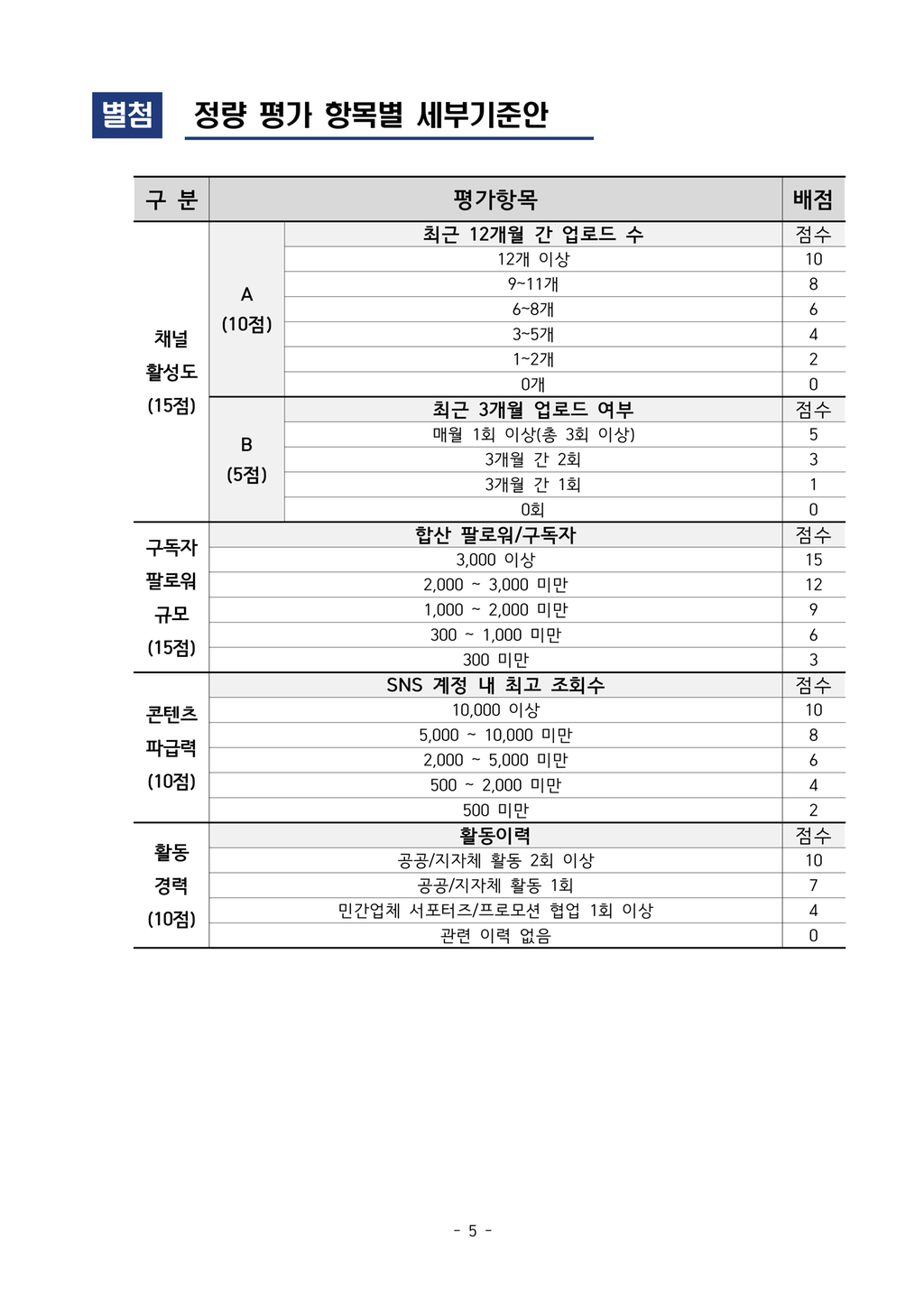 별첨 정량 평가 항목별 세부기준안

| 구 분 | | 평가항목 | 배점 |
|---|---|---|---|
| 채널 활성도 (15점) | A (10점) | 최근 12개월 간 업로드 수 | 점수 |
| | | 12개 이상 | 10 |
| | | 9~11개 | 8 |
| | | 6~8개 | 6 |
| | | 3~5개 | 4 |
| | | 1~2개 | 2 |
| | | 0개 | 0 |
| | B (5점) | 최근 3개월 업로드 여부 | 점수 |
| | | 매월 1회 이상(총 3회 이상) | 5 |
| | | 3개월 간 2회 | 3 |
| | | 3개월 간 1회 | 1 |
| | | 0회 | 0 |
| 구독자 팔로워 규모 (15점) | | 합산 팔로워/구독자 | 점수 |
| | | 3,000 이상 | 15 |
| | | 2,000 ~ 3,000 미만 | 12 |
| | | 1,000 ~ 2,000 미만 | 9 |
| | | 300 ~ 1,000 미만 | 6 |
| | | 300 미만 | 3 |
| 콘텐츠 파급력 (10점) | | SNS 계정 내 최고 조회수 | 점수 |
| | | 10,000 이상 | 10 |
| | | 5,000 ~ 10,000 미만 | 8 |
| | | 2,000 ~ 5,000 미만 | 6 |
| | | 500 ~ 2,000 미만 | 4 |
| | | 500 미만 | 2 |
| 활동 경력 (10점) | | 활동이력 | 점수 |
| | | 공공/지자체 활동 2회 이상 | 10 |
| | | 공공/지자체 활동 1회 | 7 |
| | | 민간업체 서포터즈/프로모션 협업 1회 이상 | 4 |
| | | 관련 이력 없음 | 0 |

- 5 -